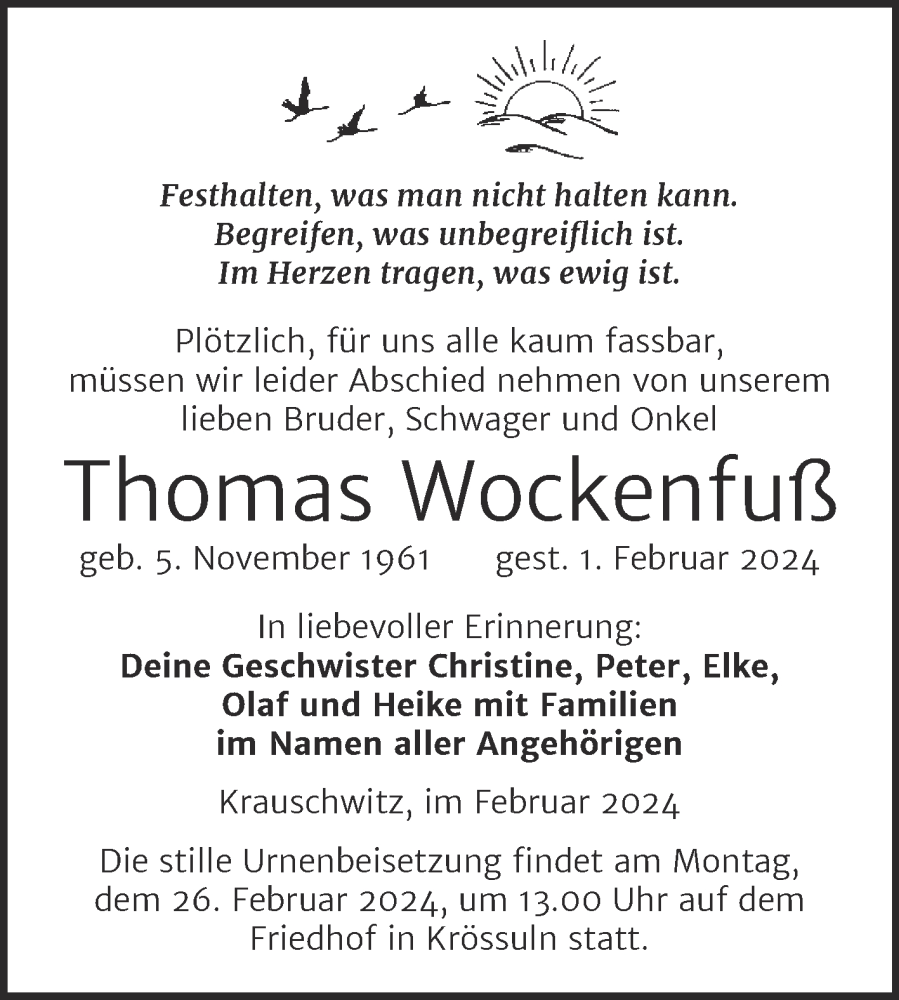 Festhalten, was man nicht halten kann.
Begreifen, was unbegreiflich ist.
Im Herzen tragen, was ewig ist.

Plötzlich, für uns alle kaum fassbar, müssen wir leider Abschied nehmen von unserem lieben Bruder, Schwager und Onkel

Thomas Wockenfuß

geb. 5. November 1961 gest. 1. Februar 2024

In liebevoller Erinnerung:
Deine Geschwister Christine, Peter, Elke, Olaf und Heike mit Familien im Namen aller Angehörigen

Krauschwitz, im Februar 2024

Die stille Urnenbeisetzung findet am Montag, dem 26. Februar 2024, um 13.00 Uhr auf dem Friedhof in Krössuln statt.